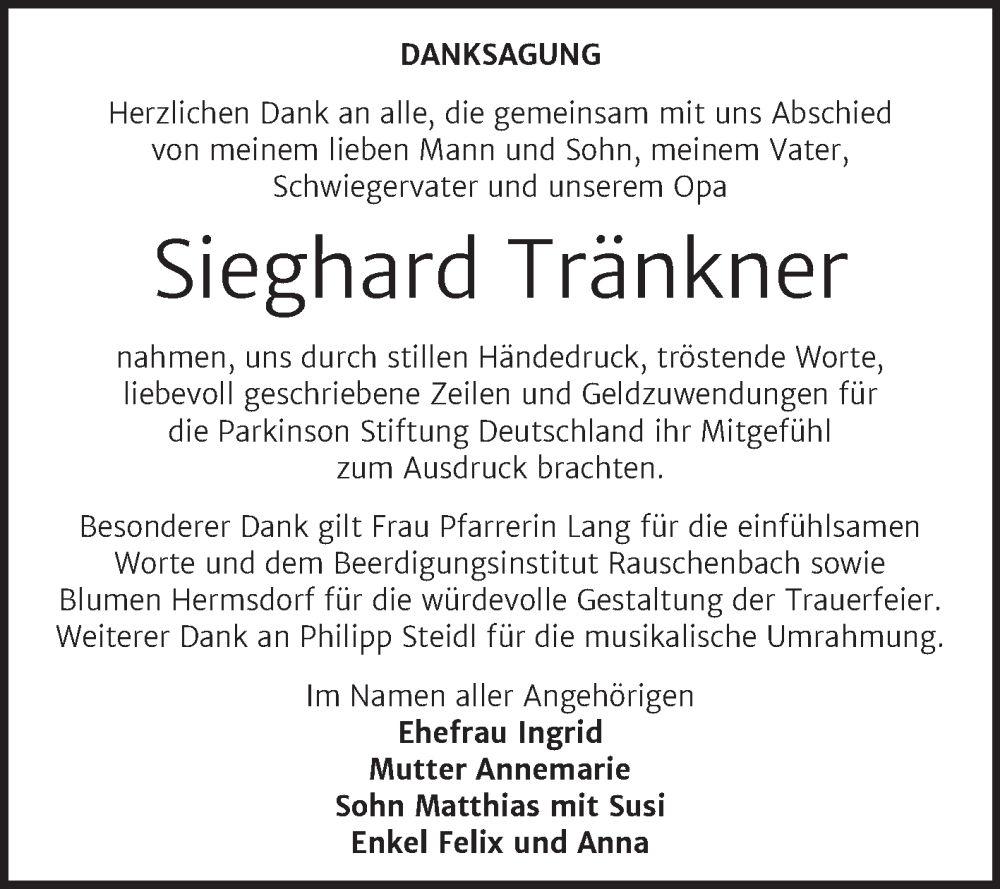 DANKSAGUNG

Herzlichen Dank an alle, die gemeinsam mit uns Abschied von meinem lieben Mann und Sohn, meinem Vater, Schwiegervater und unserem Opa

Sieghard Tränkner

nahmen, uns durch stillen Händedruck, tröstende Worte, liebevoll geschriebene Zeilen und Geldzuwendungen für die Parkinson Stiftung Deutschland ihr Mitgefühl zum Ausdruck brachten.

Besonderer Dank gilt Frau Pfarrerin Lang für die einfühlsamen Worte und dem Beerdigungsinstitut Rauschenbach sowie Blumen Hermsdorf für die würdevolle Gestaltung der Trauerfeier. Weiterer Dank an Philipp Steidl für die musikalische Umrahmung.

Im Namen aller Angehörigen
Ehefrau Ingrid
Mutter Annemarie
Sohn Matthias mit Susi
Enkel Felix und Anna